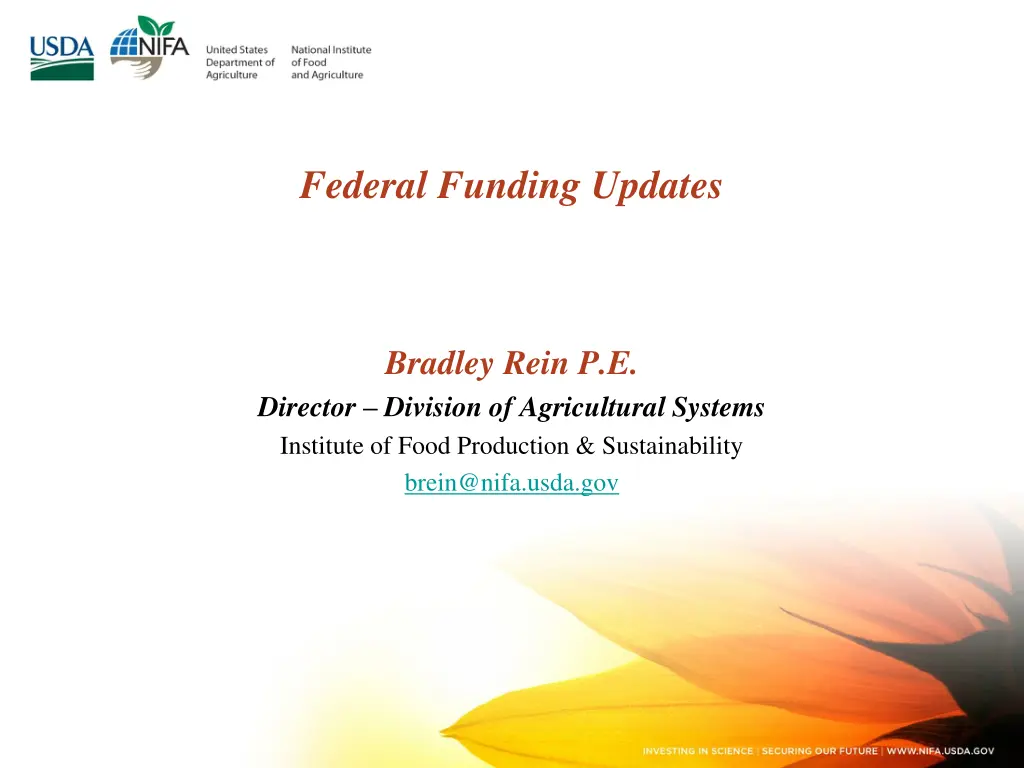 USDA NIFA United States Department of Agriculture National Institute of Food and Agriculture

Federal Funding Updates

Bradley Rein P.E.
Director – Division of Agricultural Systems
Institute of Food Production & Sustainability
brein@nifa.usda.gov

INVESTING IN SCIENCE | SECURING OUR FUTURE | WWW.NIFA.USDA.GOV